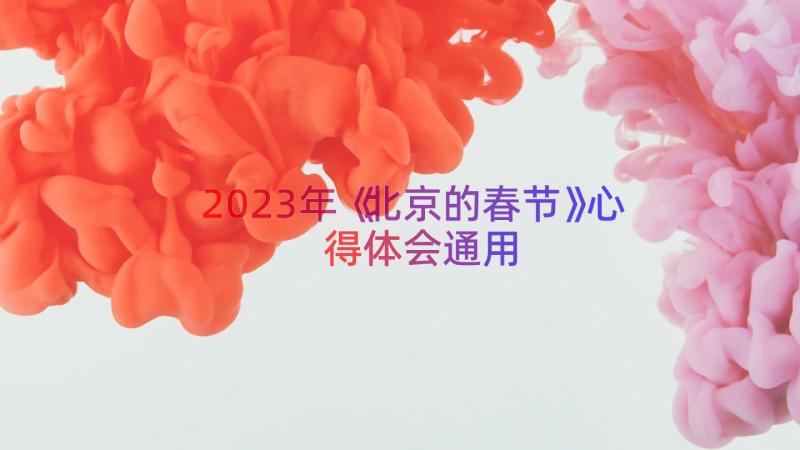 2023年《北京的春节》心得体会通用